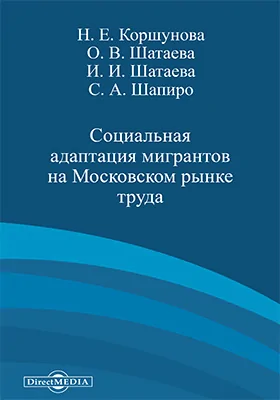 Н. Е. Коршунова
О. В. Шатаева
И. И. Шатаева
С. А. Шапиро

Социальная адаптация мигрантов на Московском рынке труда

DirectMEDIA